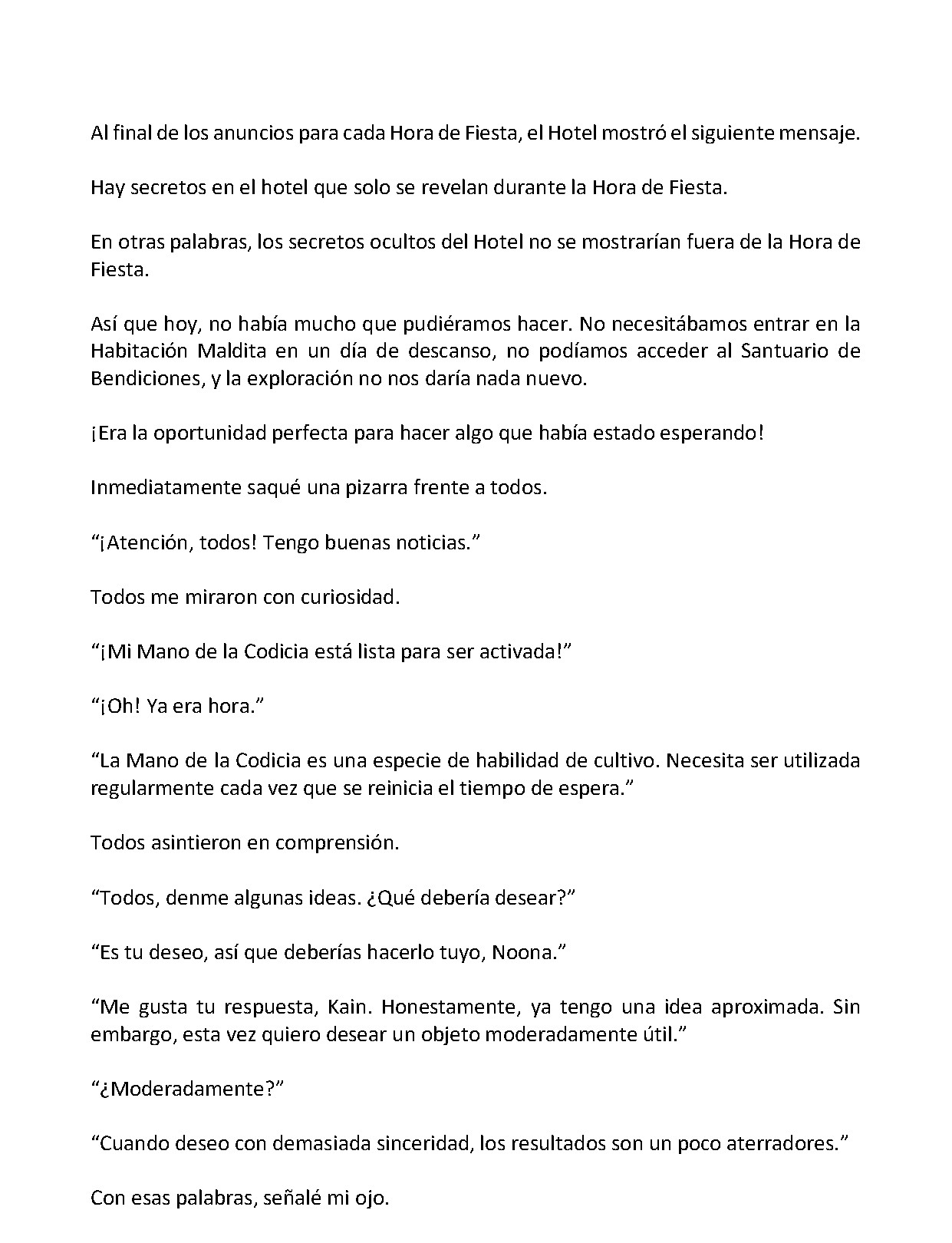 Al final de los anuncios para cada Hora de Fiesta, el Hotel mostró el siguiente mensaje.

Hay secretos en el hotel que solo se revelan durante la Hora de Fiesta.

En otras palabras, los secretos ocultos del Hotel no se mostrarían fuera de la Hora de Fiesta.

Así que hoy, no había mucho que pudiéramos hacer. No necesitábamos entrar en la Habitación Maldita en un día de descanso, no podíamos acceder al Santuario de Bendiciones, y la exploración no nos daría nada nuevo.

¡Era la oportunidad perfecta para hacer algo que había estado esperando!

Inmediatamente saqué una pizarra frente a todos.

"¡Atención, todos! Tengo buenas noticias."

Todos me miraron con curiosidad.

"¡Mi Mano de la Codicia está lista para ser activada!"

"¡Oh! Ya era hora."

"La Mano de la Codicia es una especie de habilidad de cultivo. Necesita ser utilizada regularmente cada vez que se reinicia el tiempo de espera."

Todos asintieron en comprensión.

"Todos, denme algunas ideas. ¿Qué debería desear?"

"Es tu deseo, así que deberías hacerlo tuyo, Noona."

"Me gusta tu respuesta, Kain. Honestamente, ya tengo una idea aproximada. Sin embargo, esta vez quiero desear un objeto moderadamente útil."

"¿Moderadamente?"

"Cuando deseo con demasiada sinceridad, los resultados son un poco aterradores."

Con esas palabras, señalé mi ojo.